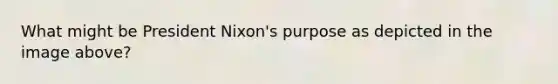 What might be President Nixon's purpose as depicted in the image above?